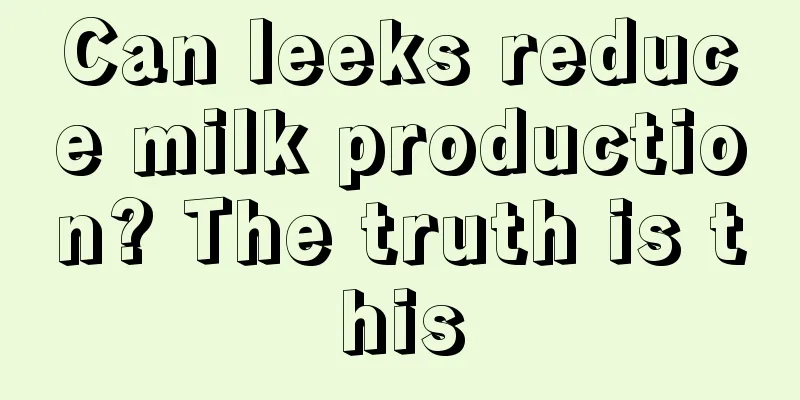 Can leeks reduce milk production? The truth is this